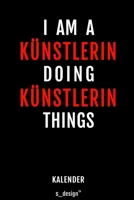 I AM A
KÜNSTLERIN
DOING
KÜNSTLERIN
THINGS

KALENDER

s_design™